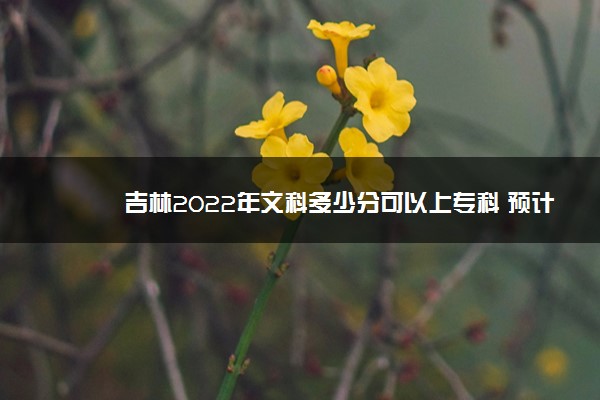 吉林2022年文科多少分可以上专科 预计